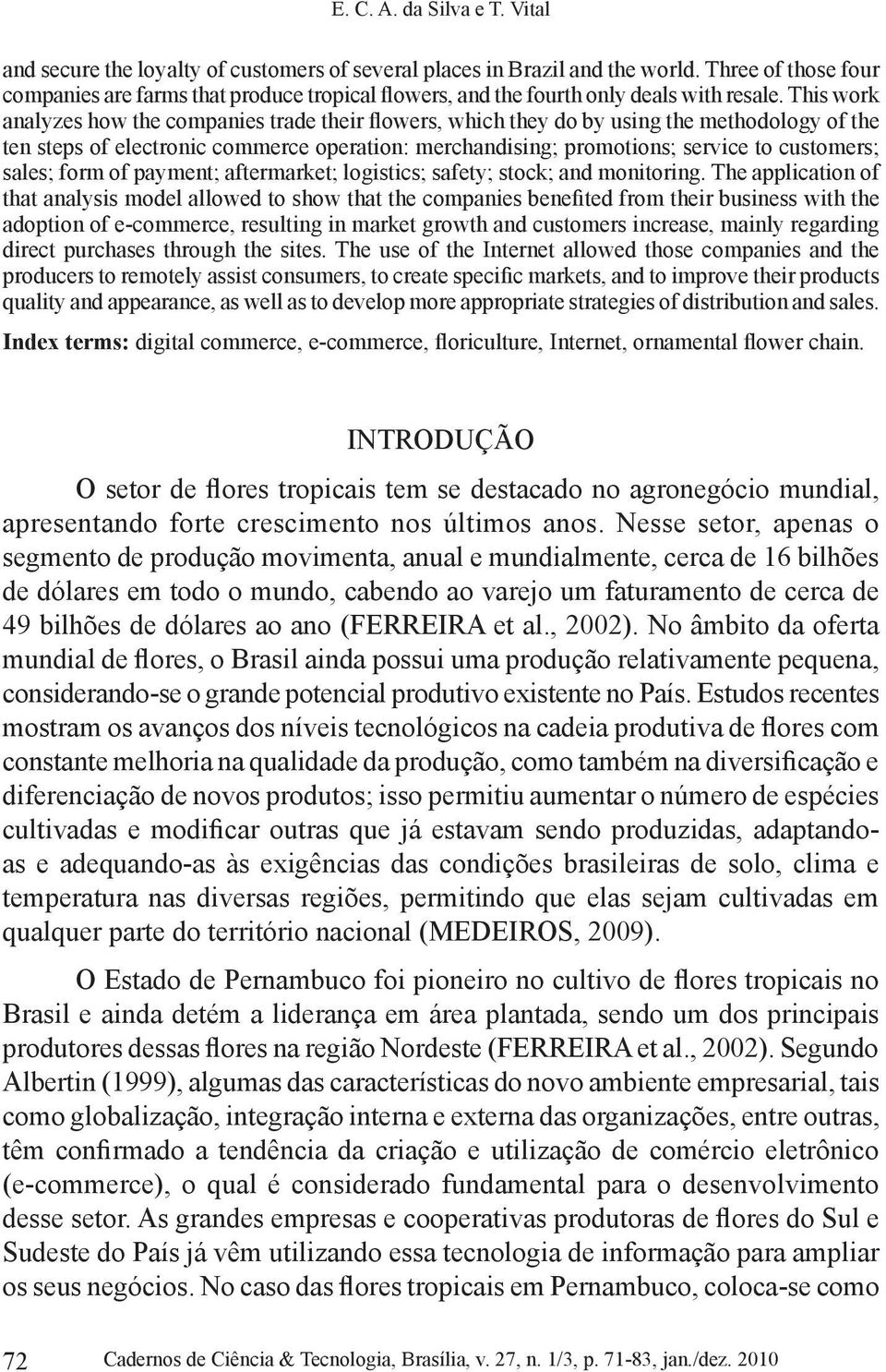 E. C. A. da Silva e T. Vital

and secure the loyalty of customers of several places in Brazil and the world. Three of those four companies are farms that produce tropical flowers, and the fourth only deals with resale. This work analyzes how the companies trade their flowers, which they do by using the methodology of the ten steps of electronic commerce operation: merchandising; promotions; service to customers; sales; form of payment; aftermarket; logistics; safety; stock; and monitoring. The application of that analysis model allowed to show that the companies benefited from their business with the adoption of e-commerce, resulting in market growth and customers increase, mainly regarding direct purchases through the sites. The use of the Internet allowed those companies and the producers to remotely assist consumers, to create specific markets, and to improve their products quality and appearance, as well as to develop more appropriate strategies of distribution and sales.

Index terms: digital commerce, e-commerce, floriculture, Internet, ornamental flower chain.

INTRODUÇÃO

O setor de flores tropicais tem se destacado no agronegócio mundial, apresentando forte crescimento nos últimos anos. Nesse setor, apenas o segmento de produção movimenta, anual e mundialmente, cerca de 16 bilhões de dólares em todo o mundo, cabendo ao varejo um faturamento de cerca de 49 bilhões de dólares ao ano (FERREIRA et al., 2002). No âmbito da oferta mundial de flores, o Brasil ainda possui uma produção relativamente pequena, considerando-se o grande potencial produtivo existente no País. Estudos recentes mostram os avanços dos níveis tecnológicos na cadeia produtiva de flores com constante melhoria na qualidade da produção, como também na diversificação e diferenciação de novos produtos; isso permitiu aumentar o número de espécies cultivadas e modificar outras que já estavam sendo produzidas, adaptando-as e adequando-as às exigências das condições brasileiras de solo, clima e temperatura nas diversas regiões, permitindo que elas sejam cultivadas em qualquer parte do território nacional (MEDEIROS, 2009).

O Estado de Pernambuco foi pioneiro no cultivo de flores tropicais no Brasil e ainda detém a liderança em área plantada, sendo um dos principais produtores dessas flores na região Nordeste (FERREIRA et al., 2002). Segundo Albertin (1999), algumas das características do novo ambiente empresarial, tais como globalização, integração interna e externa das organizações, entre outras, têm confirmado a tendência da criação e utilização de comércio eletrônico (e-commerce), o qual é considerado fundamental para o desenvolvimento desse setor. As grandes empresas e cooperativas produtoras de flores do Sul e Sudeste do País já vêm utilizando essa tecnologia de informação para ampliar os seus negócios. No caso das flores tropicais em Pernambuco, coloca-se como

72 Cadernos de Ciência & Tecnologia, Brasília, v. 27, n. 1/3, p. 71-83, jan./dez. 2010